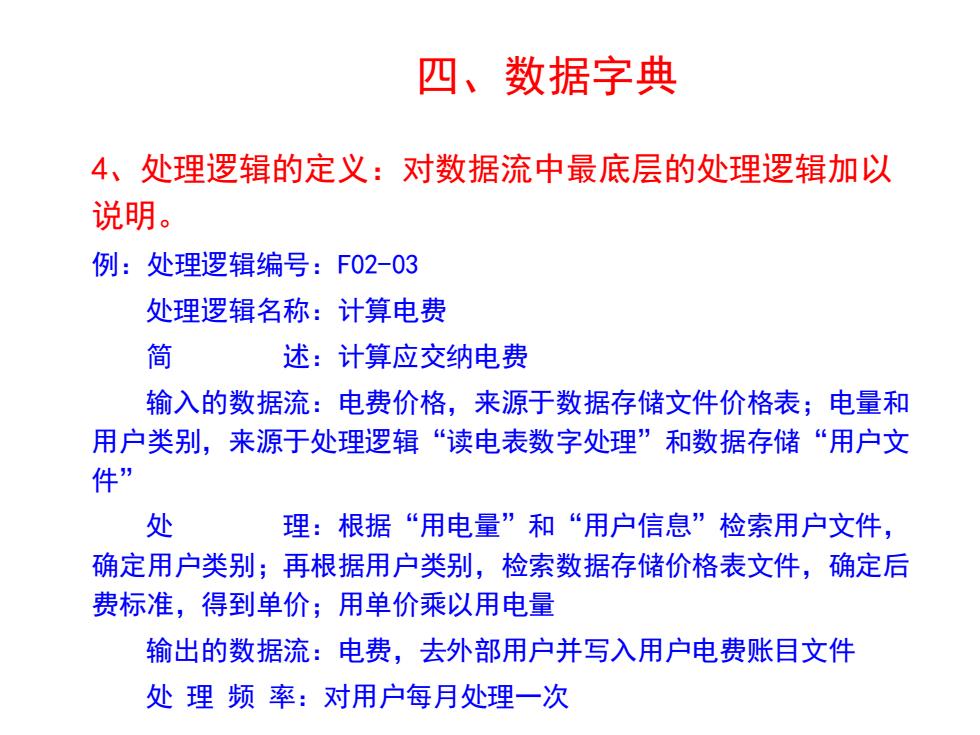 四、数据字典

4、处理逻辑的定义：对数据流中最底层的处理逻辑加以说明。

例：处理逻辑编号：F02-03

处理逻辑名称：计算电费

简　　述：计算应交纳电费

输入的数据流：电费价格，来源于数据存储文件价格表；电量和用户类别，来源于处理逻辑“读电表数字处理”和数据存储“用户文件”

处　　理：根据“用电量”和“用户信息”检索用户文件，确定用户类别；再根据用户类别，检索数据存储价格表文件，确定后费标准，得到单价；用单价乘以用电量

输出的数据流：电费，去外部用户并写入用户电费账目文件

处 理 频 率：对用户每月处理一次